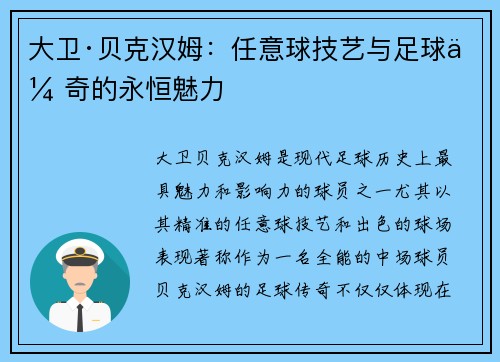 大卫·贝克汉姆：任意球技艺与足球ä¼ 奇的永恒魅力

大卫贝克汉姆是现代足球历史上最具魅力和影响力的球员之一尤其以其精准的任意球技艺和出色的球场表现著称作为一名全能的中场球员贝克汉姆的足球传奇不仅仅体现在